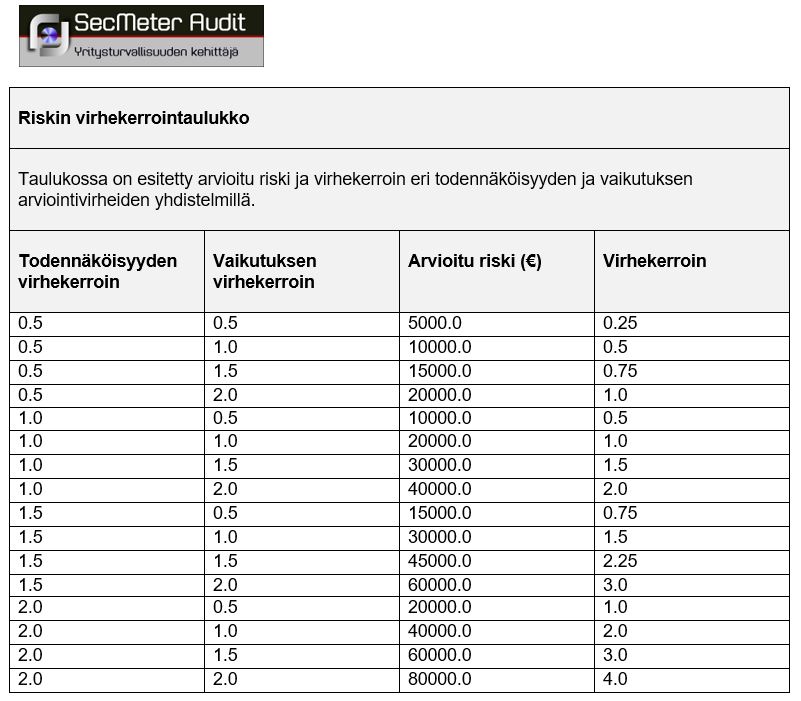 SecMeter Audit
Yritysturvallisuuden kehittäjä

Riskin virhekerrointaulukko

Taulukossa on esitetty arvioitu riski ja virhekerroin eri todennäköisyyden ja vaikutuksen arviointivirheiden yhdistelmillä.

| Todennäköisyyden virhekerroin | Vaikutuksen virhekerroin | Arvioitu riski (€) | Virhekerroin |
|---|---|---|---|
| 0.5 | 0.5 | 5000.0 | 0.25 |
| 0.5 | 1.0 | 10000.0 | 0.5 |
| 0.5 | 1.5 | 15000.0 | 0.75 |
| 0.5 | 2.0 | 20000.0 | 1.0 |
| 1.0 | 0.5 | 10000.0 | 0.5 |
| 1.0 | 1.0 | 20000.0 | 1.0 |
| 1.0 | 1.5 | 30000.0 | 1.5 |
| 1.0 | 2.0 | 40000.0 | 2.0 |
| 1.5 | 0.5 | 15000.0 | 0.75 |
| 1.5 | 1.0 | 30000.0 | 1.5 |
| 1.5 | 1.5 | 45000.0 | 2.25 |
| 1.5 | 2.0 | 60000.0 | 3.0 |
| 2.0 | 0.5 | 20000.0 | 1.0 |
| 2.0 | 1.0 | 40000.0 | 2.0 |
| 2.0 | 1.5 | 60000.0 | 3.0 |
| 2.0 | 2.0 | 80000.0 | 4.0 |